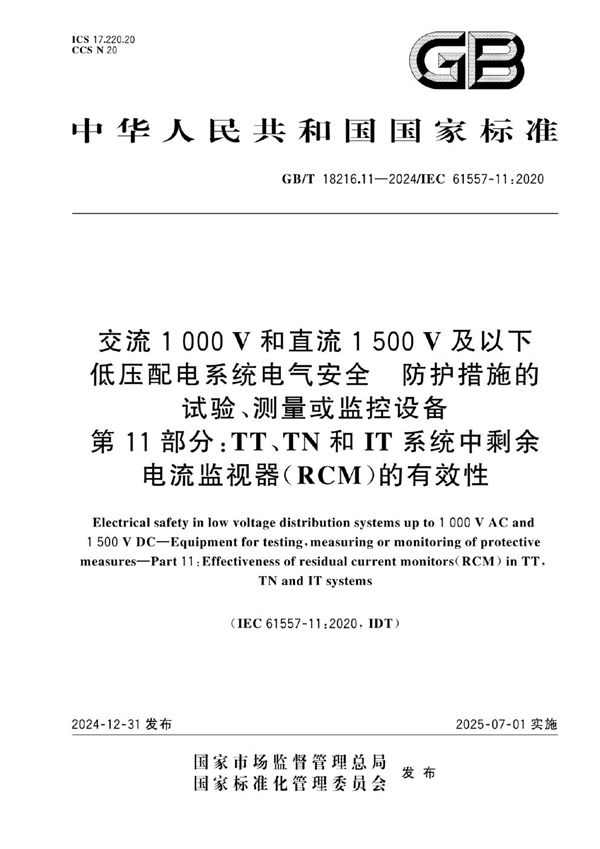 ICS 17.220.20
CCS N 20

GB

中华人民共和国国家标准

GB/T 18216.11—2024/IEC 61557-11:2020

交流 1 000 V 和直流 1 500 V 及以下低压配电系统电气安全 防护措施的试验、测量或监控设备
第 11 部分:TT、TN 和 IT 系统中剩余电流监视器(RCM)的有效性

Electrical safety in low voltage distribution systems up to 1 000 V AC and 1 500 V DC—Equipment for testing, measuring or monitoring of protective measures—Part 11: Effectiveness of residual current monitors(RCM) in TT, TN and IT systems

(IEC 61557-11:2020, IDT)

2024-12-31 发布

2025-07-01 实施

国家市场监督管理总局
国家标准化管理委员会 发布